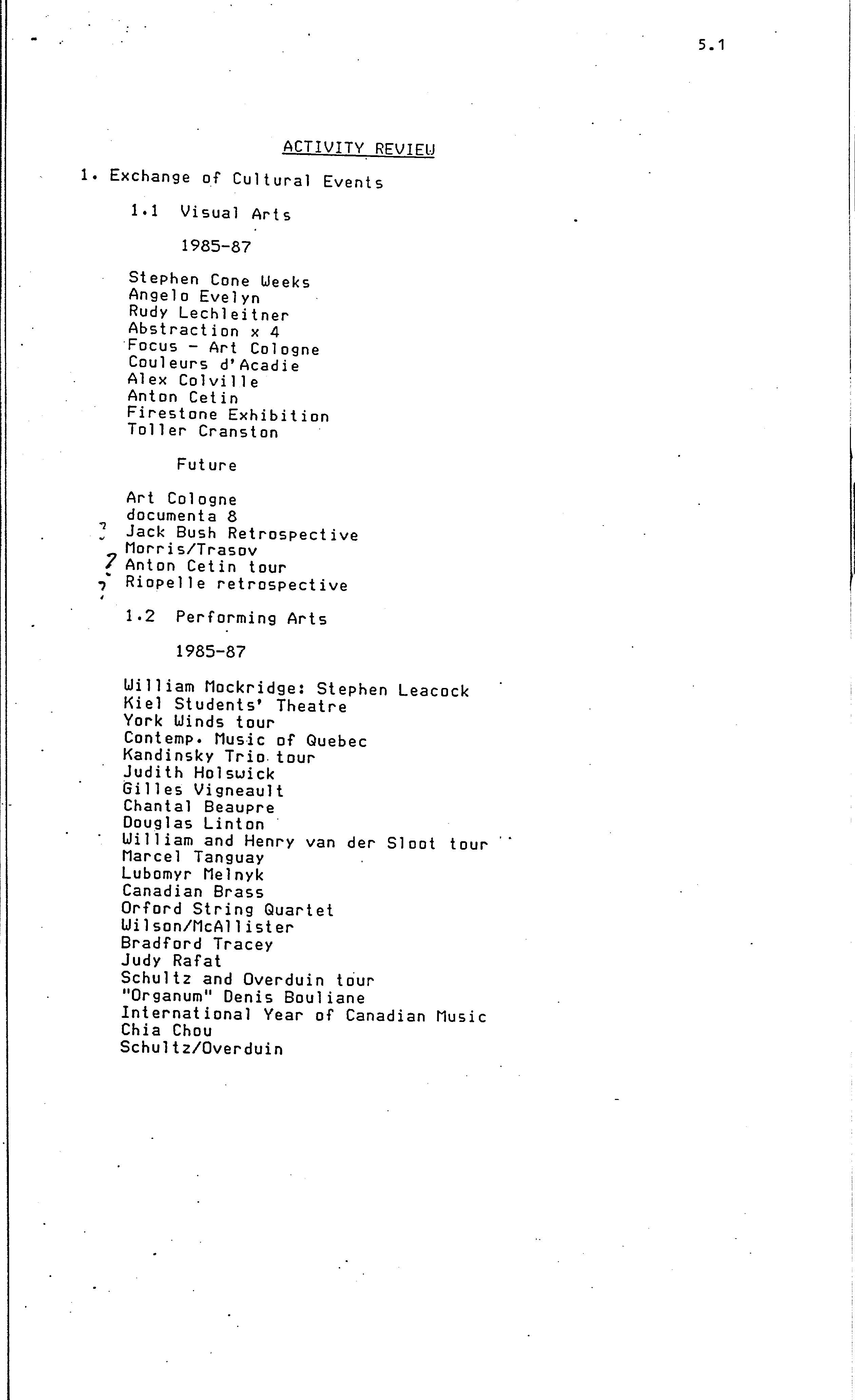 5.1

ACTIVITY REVIEW

1. Exchange of Cultural Events

1.1 Visual Arts

1985-87

Stephen Cone Weeks
Angelo Evelyn
Rudy Lechleitner
Abstraction x 4
Focus - Art Cologne
Couleurs d'Acadie
Alex Colville
Anton Cetin
Firestone Exhibition
Toller Cranston

Future

Art Cologne
documenta 8
? Jack Bush Retrospective
Morris/Trasov
? Anton Cetin tour
? Riopelle retrospective

1.2 Performing Arts

1985-87

William Mockridge: Stephen Leacock
Kiel Students' Theatre
York Winds tour
Contemp. Music of Quebec
Kandinsky Trio tour
Judith Holswick
Gilles Vigneault
Chantal Beaupre
Douglas Linton
William and Henry van der Sloot tour
Marcel Tanguay
Lubomyr Melnyk
Canadian Brass
Orford String Quartet
Wilson/McAllister
Bradford Tracey
Judy Rafat
Schultz and Overduin tour
"Organum" Denis Bouliane
International Year of Canadian Music
Chia Chou
Schultz/Overduin